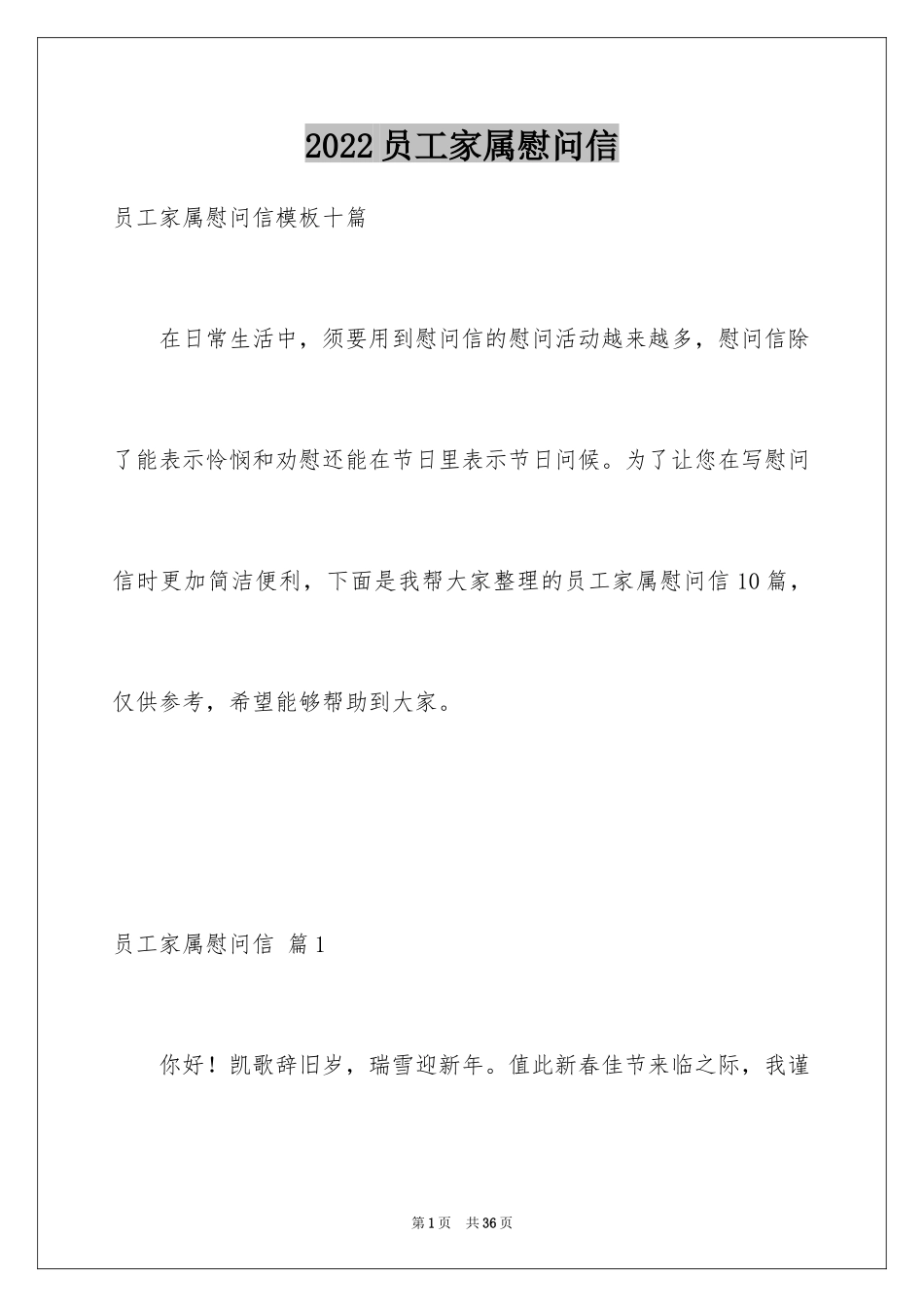 2022员工家属慰问信

员工家属慰问信模板十篇

在日常生活中，须要用到慰问信的慰问活动越来越多，慰问信除了能表示怜悯和劝慰还能在节日里表示节日问候。为了让您在写慰问信时更加简洁便利，下面是我帮大家整理的员工家属慰问信10篇，仅供参考，希望能够帮助到大家。

员工家属慰问信 篇1

你好！凯歌辞旧岁，瑞雪迎新年。值此新春佳节来临之际，我谨

第1页 共36页